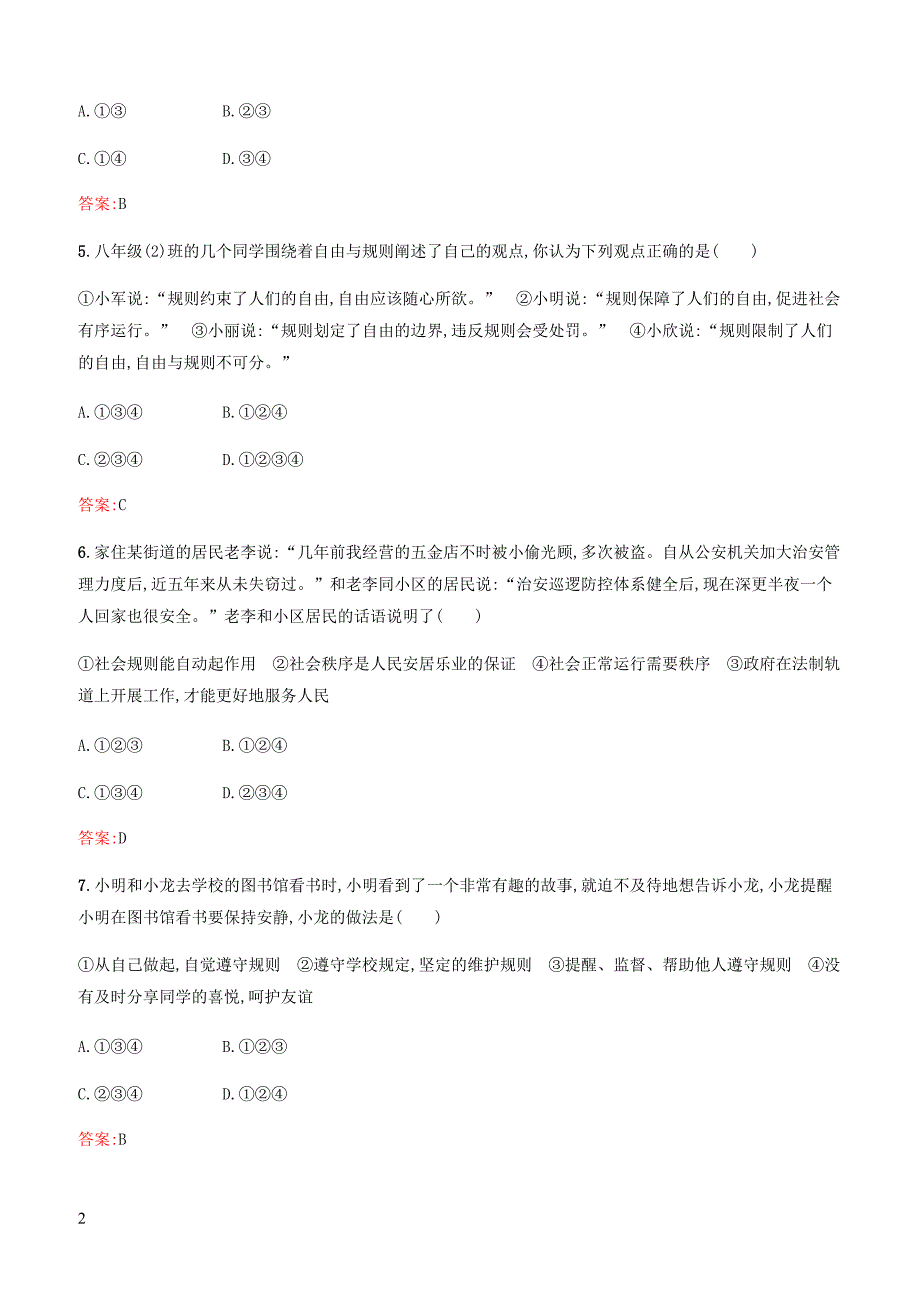 A.①③　　　　B.②③

C.①④　　　　D.③④

答案:B

5.八年级(2)班的几个同学围绕着自由与规则阐述了自己的观点,你认为下列观点正确的是(　　)

①小军说:“规则约束了人们的自由,自由应该随心所欲。”　②小明说:“规则保障了人们的自由,促进社会有序运行。”　③小丽说:“规则划定了自由的边界,违反规则会受处罚。”　④小欣说:“规则限制了人们的自由,自由与规则不可分。”

A.①③④　　　　B.①②④

C.②③④　　　　D.①②③④

答案:C

6.家住某街道的居民老李说:“几年前我经营的五金店不时被小偷光顾,多次被盗。自从公安机关加大治安管理力度后,近五年来从未失窃过。”和老李同小区的居民说:“治安巡逻防控体系健全后,现在深更半夜一个人回家也很安全。”老李和小区居民的话语说明了(　　)

①社会规则能自动起作用　②社会秩序是人民安居乐业的保证　④社会正常运行需要秩序　③政府在法制轨道上开展工作,才能更好地服务人民

A.①②③　　　　B.①②④

C.①③④　　　　D.②③④

答案:D

7.小明和小龙去学校的图书馆看书时,小明看到了一个非常有趣的故事,就迫不及待地想告诉小龙,小龙提醒小明在图书馆看书要保持安静,小龙的做法是(　　)

①从自己做起,自觉遵守规则　②遵守学校规定,坚定的维护规则　③提醒、监督、帮助他人遵守规则　④没有及时分享同学的喜悦,呵护友谊

A.①③④　　　　B.①②③

C.②③④　　　　D.①②④

答案:B

2